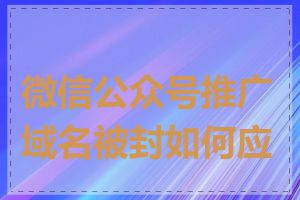 微信公众号推广域名被封如何应